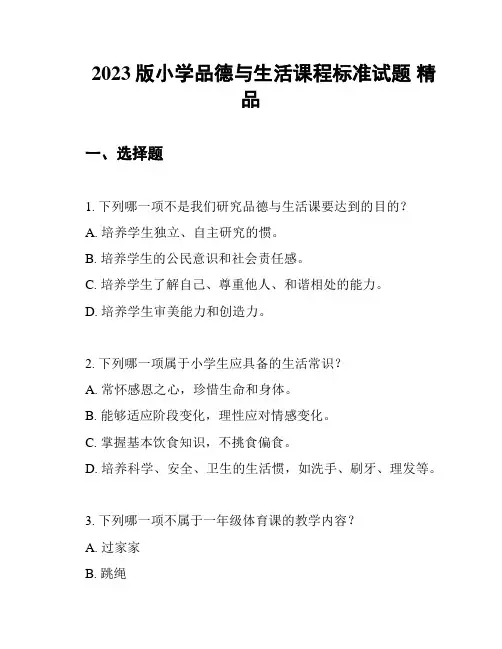 2023 版小学品德与生活课程标准试题 精品

一、选择题

1. 下列哪一项不是我们研究品德与生活课要达到的目的？

A. 培养学生独立、自主研究的惯。

B. 培养学生的公民意识和社会责任感。

C. 培养学生了解自己、尊重他人、和谐相处的能力。

D. 培养学生审美能力和创造力。

2. 下列哪一项属于小学生应具备的生活常识？

A. 常怀感恩之心，珍惜生命和身体。

B. 能够适应阶段变化，理性应对情感变化。

C. 掌握基本饮食知识，不挑食偏食。

D. 培养科学、安全、卫生的生活惯，如洗手、刷牙、理发等。

3. 下列哪一项不属于一年级体育课的教学内容？

A. 过家家

B. 跳绳